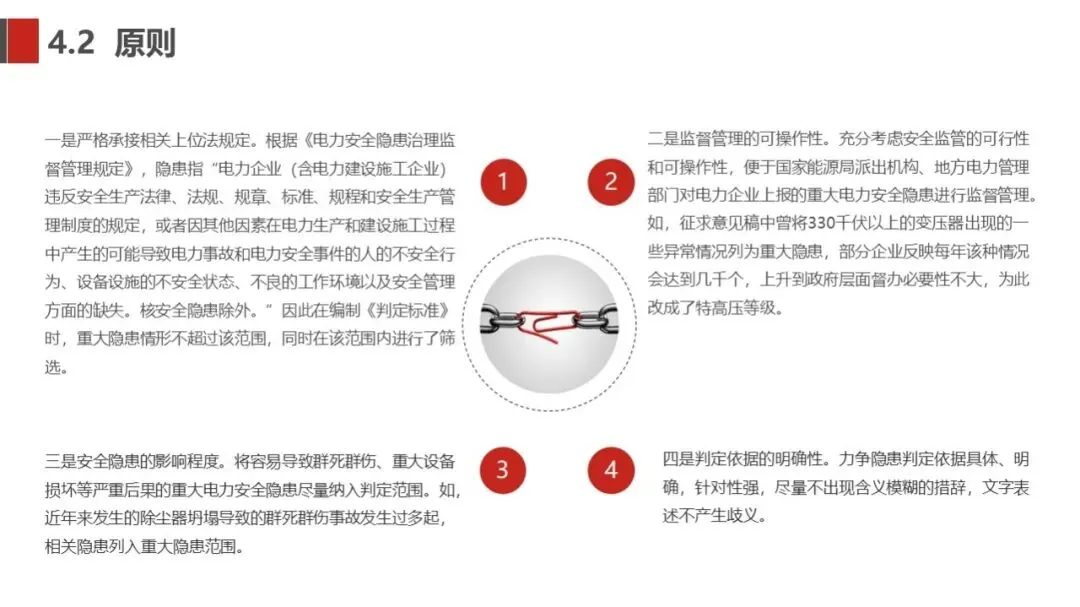 4.2 原则

一是严格承接相关上位法规定。根据《电力安全隐患治理监督管理规定》，隐患指“电力企业（含电力建设施工企业）违反安全生产法律、法规、规章、标准、规程和安全生产管理制度的规定，或者因其他因素在电力生产和建设施工过程中产生的可能导致电力事故和电力安全事件的人的不安全行为、设备设施的不安全状态、不良的工作环境以及安全管理方面的缺失。核安全隐患除外。”因此在编制《判定标准》时，重大隐患情形不超过该范围，同时在该范围内进行了筛选。

1

2

二是监督管理的可操作性。充分考虑安全监管的可行性和可操作性，便于国家能源局派出机构、地方电力管理部门对电力企业上报的重大电力安全隐患进行监督管理。如，征求意见稿中曾将330千伏以上的变压器出现的一些异常情况列为重大隐患，部分企业反映每年该种情况会达到几千个，上升到政府层面督办必要性不大，为此改成了特高压等级。

三是安全隐患的影响程度。将容易导致群死群伤、重大设备损坏等严重后果的重大电力安全隐患尽量纳入判定范围。如，近年来发生的除尘器坍塌导致的群死群伤事故发生过多起，相关隐患列入重大隐患范围。

3

4

四是判定依据的明确性。力争隐患判定依据具体、明确，针对性强，尽量不出现含义模糊的措辞，文字表述不产生歧义。